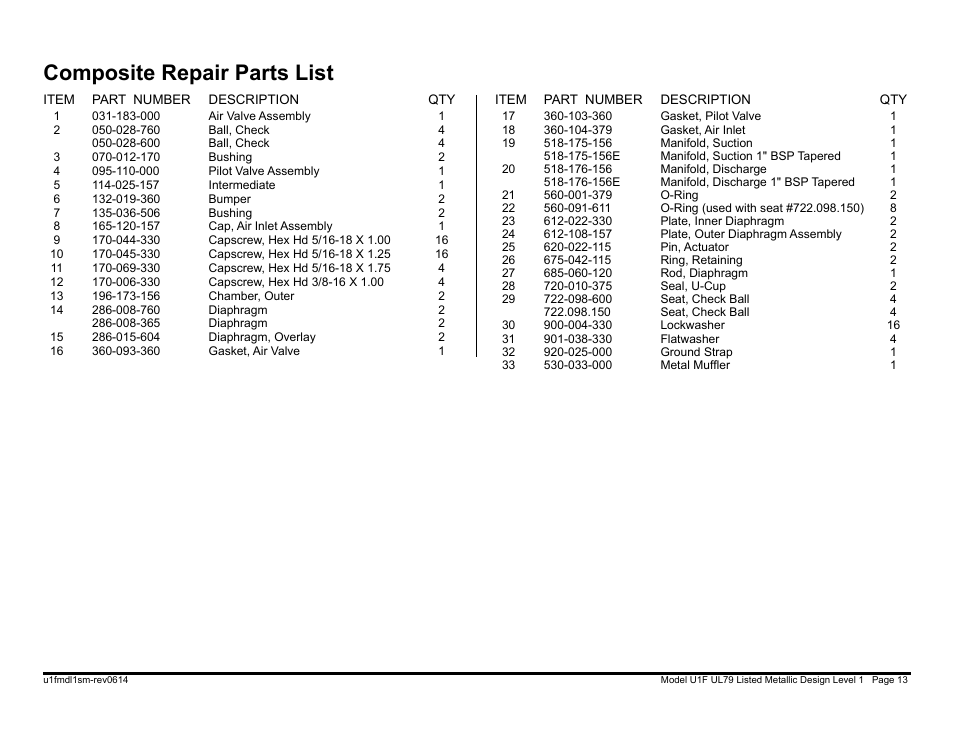 Composite Repair Parts List

| ITEM | PART NUMBER | DESCRIPTION | QTY |
|---|---|---|---|
| 1 | 031-183-000 | Air Valve Assembly | 1 |
| 2 | 050-028-760 | Ball, Check | 4 |
| | 050-028-600 | Ball, Check | 4 |
| 3 | 070-012-170 | Bushing | 2 |
| 4 | 095-110-000 | Pilot Valve Assembly | 1 |
| 5 | 114-025-157 | Intermediate | 1 |
| 6 | 132-019-360 | Bumper | 2 |
| 7 | 135-036-506 | Bushing | 2 |
| 8 | 165-120-157 | Cap, Air Inlet Assembly | 1 |
| 9 | 170-044-330 | Capscrew, Hex Hd 5/16-18 X 1.00 | 16 |
| 10 | 170-045-330 | Capscrew, Hex Hd 5/16-18 X 1.25 | 16 |
| 11 | 170-069-330 | Capscrew, Hex Hd 5/16-18 X 1.75 | 4 |
| 12 | 170-006-330 | Capscrew, Hex Hd 3/8-16 X 1.00 | 4 |
| 13 | 196-173-156 | Chamber, Outer | 2 |
| 14 | 286-008-760 | Diaphragm | 2 |
| | 286-008-365 | Diaphragm | 2 |
| 15 | 286-015-604 | Diaphragm, Overlay | 2 |
| 16 | 360-093-360 | Gasket, Air Valve | 1 |

| ITEM | PART NUMBER | DESCRIPTION | QTY |
|---|---|---|---|
| 17 | 360-103-360 | Gasket, Pilot Valve | 1 |
| 18 | 360-104-379 | Gasket, Air Inlet | 1 |
| 19 | 518-175-156 | Manifold, Suction | 1 |
| | 518-175-156E | Manifold, Suction 1" BSP Tapered | 1 |
| 20 | 518-176-156 | Manifold, Discharge | 1 |
| | 518-176-156E | Manifold, Discharge 1" BSP Tapered | 1 |
| 21 | 560-001-379 | O-Ring | 2 |
| 22 | 560-091-611 | O-Ring (used with seat #722.098.150) | 8 |
| 23 | 612-022-330 | Plate, Inner Diaphragm | 2 |
| 24 | 612-108-157 | Plate, Outer Diaphragm Assembly | 2 |
| 25 | 620-022-115 | Pin, Actuator | 2 |
| 26 | 675-042-115 | Ring, Retaining | 2 |
| 27 | 685-060-120 | Rod, Diaphragm | 1 |
| 28 | 720-010-375 | Seal, U-Cup | 2 |
| 29 | 722-098-600 | Seat, Check Ball | 4 |
| | 722.098.150 | Seat, Check Ball | 4 |
| 30 | 900-004-330 | Lockwasher | 16 |
| 31 | 901-038-330 | Flatwasher | 4 |
| 32 | 920-025-000 | Ground Strap | 1 |
| 33 | 530-033-000 | Metal Muffler | 1 |

u1fmdl1sm-rev0614

Model U1F UL79 Listed Metallic Design Level 1 Page 13